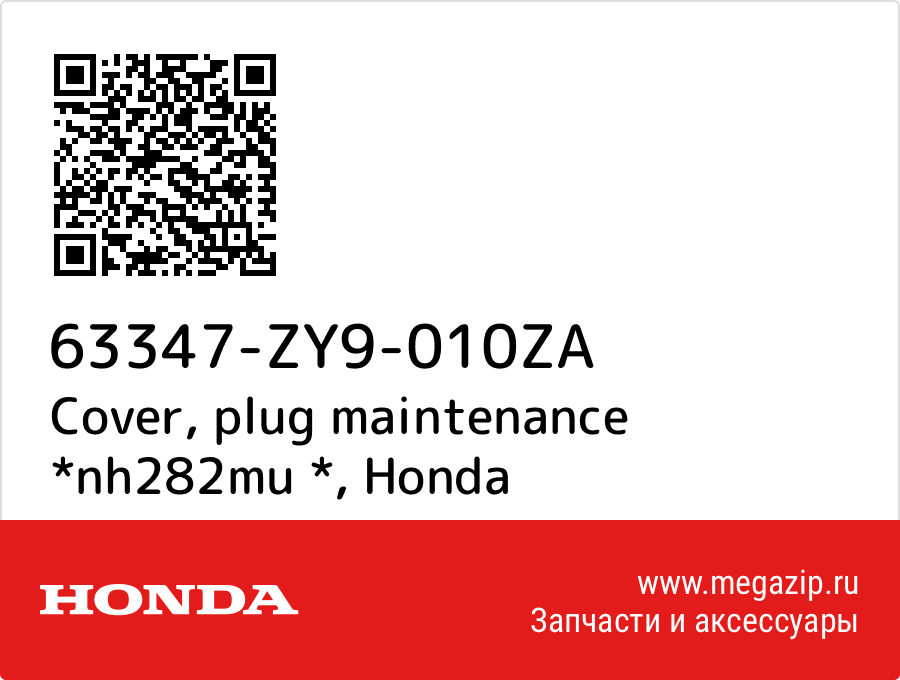 63347-ZY9-010ZA
Cover, plug maintenance *nh282mu *, Honda

HONDA

www.megazip.ru
Запчасти и аксессуары